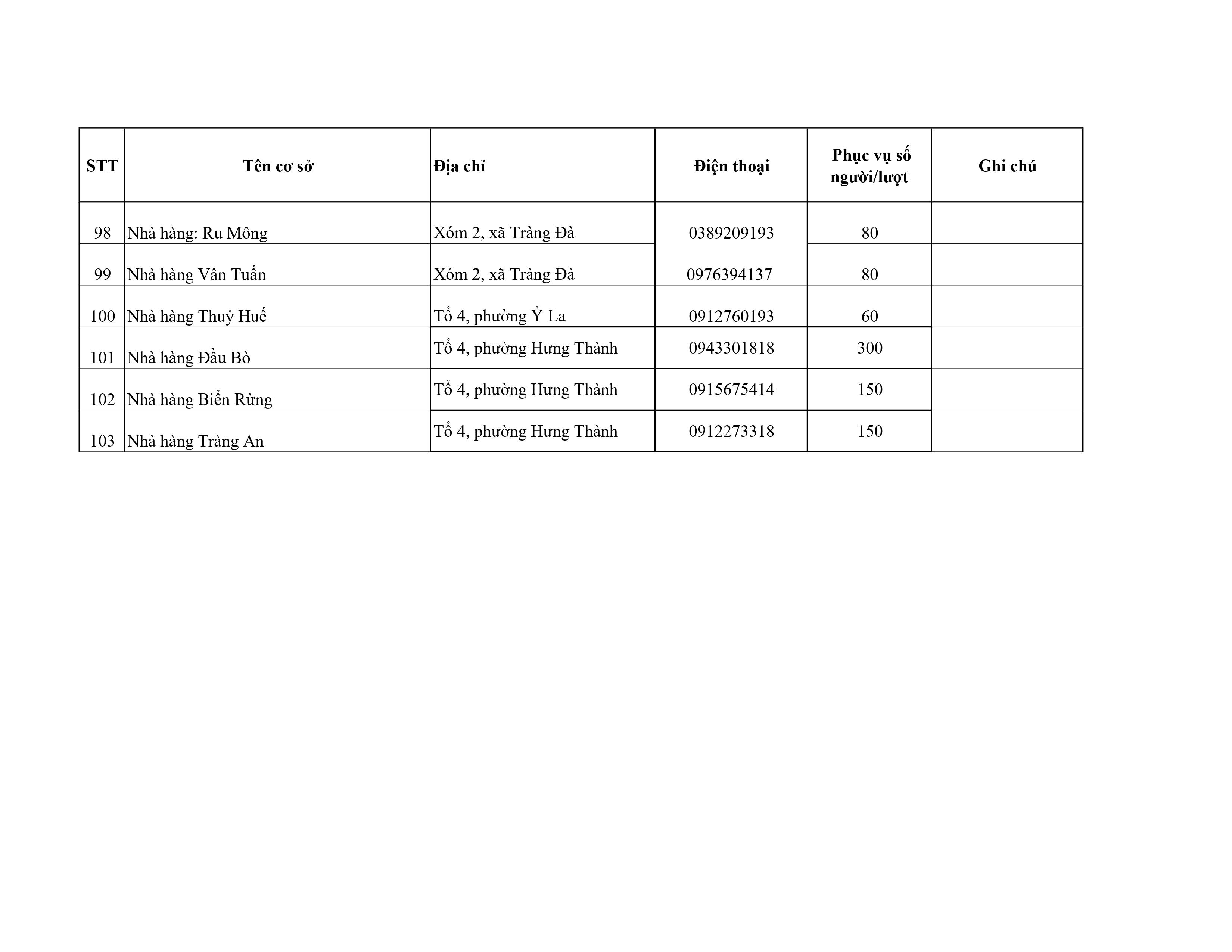 | STT | Tên cơ sở | Địa chỉ | Điện thoại | Phục vụ số người/lượt | Ghi chú |
|---|---|---|---|---|---|
| 98 | Nhà hàng: Ru Mông | Xóm 2, xã Tràng Đà | 0389209193 | 80 | |
| 99 | Nhà hàng Vân Tuấn | Xóm 2, xã Tràng Đà | 0976394137 | 80 | |
| 100 | Nhà hàng Thuỷ Huế | Tổ 4, phường Ỷ La | 0912760193 | 60 | |
| 101 | Nhà hàng Đầu Bò | Tổ 4, phường Hưng Thành | 0943301818 | 300 | |
| 102 | Nhà hàng Biển Rừng | Tổ 4, phường Hưng Thành | 0915675414 | 150 | |
| 103 | Nhà hàng Tràng An | Tổ 4, phường Hưng Thành | 0912273318 | 150 | |